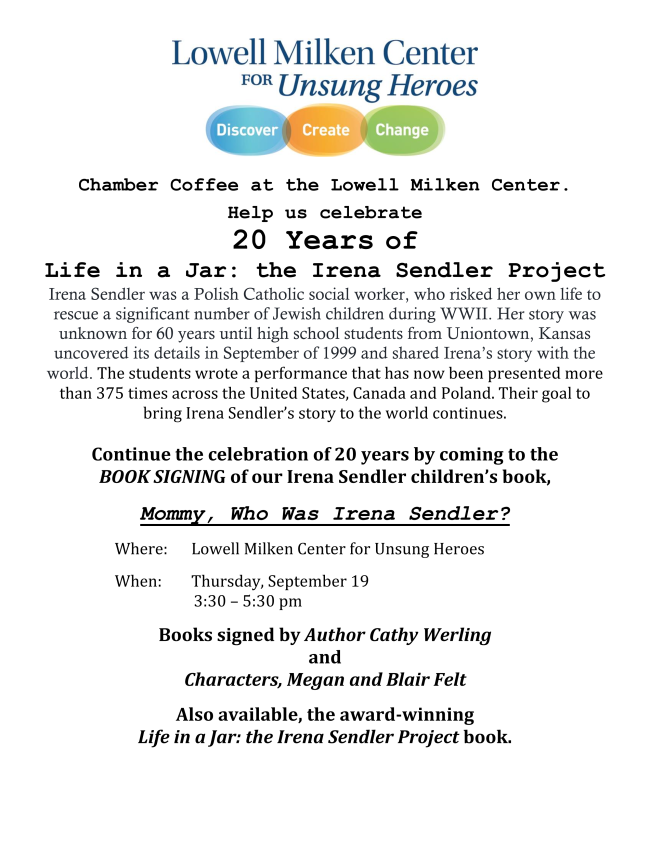 Lowell Milken Center
FOR Unsung Heroes

Discover Create Change

Chamber Coffee at the Lowell Milken Center.

Help us celebrate

20 Years of

Life in a Jar: the Irena Sendler Project

Irena Sendler was a Polish Catholic social worker, who risked her own life to rescue a significant number of Jewish children during WWII. Her story was unknown for 60 years until high school students from Uniontown, Kansas uncovered its details in September of 1999 and shared Irena's story with the world. The students wrote a performance that has now been presented more than 375 times across the United States, Canada and Poland. Their goal to bring Irena Sendler's story to the world continues.

Continue the celebration of 20 years by coming to the BOOK SIGNING of our Irena Sendler children's book,

Mommy, Who Was Irena Sendler?

Where: Lowell Milken Center for Unsung Heroes

When: Thursday, September 19
3:30 – 5:30 pm

Books signed by Author Cathy Werling
and
Characters, Megan and Blair Felt

Also available, the award-winning
Life in a Jar: the Irena Sendler Project book.